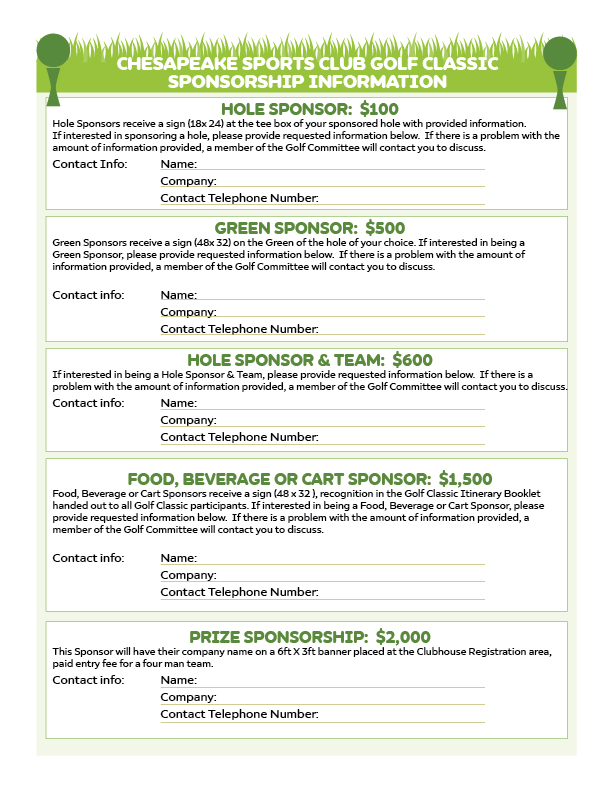 CHESAPEAKE SPORTS CLUB GOLF CLASSIC
SPONSORSHIP INFORMATION

HOLE SPONSOR: $100

Hole Sponsors receive a sign (18x 24) at the tee box of your sponsored hole with provided information. If interested in sponsoring a hole, please provide requested information below. If there is a problem with the amount of information provided, a member of the Golf Committee will contact you to discuss.

Contact Info: Name:
Company:
Contact Telephone Number:

GREEN SPONSOR: $500

Green Sponsors receive a sign (48x 32) on the Green of the hole of your choice. If interested in being a Green Sponsor, please provide requested information below. If there is a problem with the amount of information provided, a member of the Golf Committee will contact you to discuss.

Contact info: Name:
Company:
Contact Telephone Number:

HOLE SPONSOR & TEAM: $600

If interested in being a Hole Sponsor & Team, please provide requested information below. If there is a problem with the amount of information provided, a member of the Golf Committee will contact you to discuss.

Contact info: Name:
Company:
Contact Telephone Number:

FOOD, BEVERAGE OR CART SPONSOR: $1,500

Food, Beverage or Cart Sponsors receive a sign (48 x 32 ), recognition in the Golf Classic Itinerary Booklet handed out to all Golf Classic participants. If interested in being a Food, Beverage or Cart Sponsor, please provide requested information below. If there is a problem with the amount of information provided, a member of the Golf Committee will contact you to discuss.

Contact info: Name:
Company:
Contact Telephone Number:

PRIZE SPONSORSHIP: $2,000

This Sponsor will have their company name on a 6ft X 3ft banner placed at the Clubhouse Registration area, paid entry fee for a four man team.

Contact info: Name:
Company:
Contact Telephone Number: